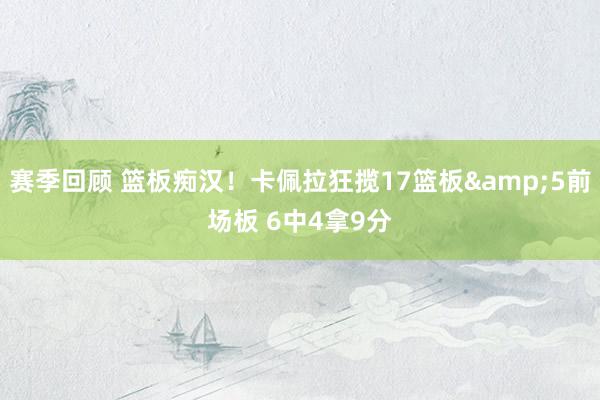 赛季回顾 篮板痴汉！卡佩拉狂揽17篮板&amp;5前场板 6中4拿9分